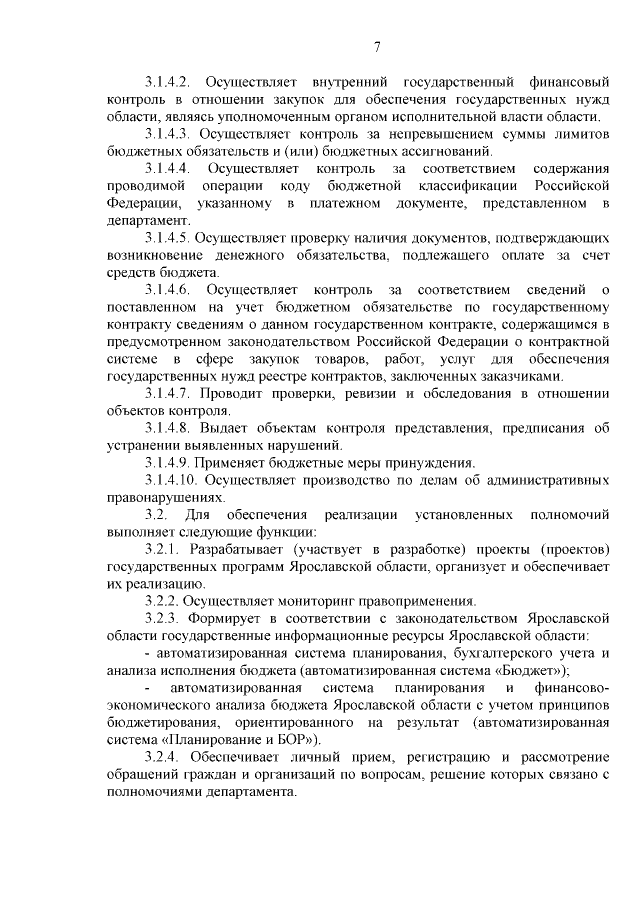 7

3.1.4.2. Осуществляет внутренний государственный финансовый контроль в отношении закупок для обеспечения государственных нужд области, являясь уполномоченным органом исполнительной власти области.

3.1.4.3. Осуществляет контроль за непревышением суммы лимитов бюджетных обязательств и (или) бюджетных ассигнований.

3.1.4.4. Осуществляет контроль за соответствием содержания проводимой операции коду бюджетной классификации Российской Федерации, указанному в платежном документе, представленном в департамент.

3.1.4.5. Осуществляет проверку наличия документов, подтверждающих возникновение денежного обязательства, подлежащего оплате за счет средств бюджета.

3.1.4.6. Осуществляет контроль за соответствием сведений о поставленном на учет бюджетном обязательстве по государственному контракту сведениям о данном государственном контракте, содержащимся в предусмотренном законодательством Российской Федерации о контрактной системе в сфере закупок товаров, работ, услуг для обеспечения государственных нужд реестре контрактов, заключенных заказчиками.

3.1.4.7. Проводит проверки, ревизии и обследования в отношении объектов контроля.

3.1.4.8. Выдает объектам контроля представления, предписания об устранении выявленных нарушений.

3.1.4.9. Применяет бюджетные меры принуждения.

3.1.4.10. Осуществляет производство по делам об административных правонарушениях.

3.2. Для обеспечения реализации установленных полномочий выполняет следующие функции:

3.2.1. Разрабатывает (участвует в разработке) проекты (проектов) государственных программ Ярославской области, организует и обеспечивает их реализацию.

3.2.2. Осуществляет мониторинг правоприменения.

3.2.3. Формирует в соответствии с законодательством Ярославской области государственные информационные ресурсы Ярославской области:

- автоматизированная система планирования, бухгалтерского учета и анализа исполнения бюджета (автоматизированная система «Бюджет»);

- автоматизированная система планирования и финансово-экономического анализа бюджета Ярославской области с учетом принципов бюджетирования, ориентированного на результат (автоматизированная система «Планирование и БОР»).

3.2.4. Обеспечивает личный прием, регистрацию и рассмотрение обращений граждан и организаций по вопросам, решение которых связано с полномочиями департамента.